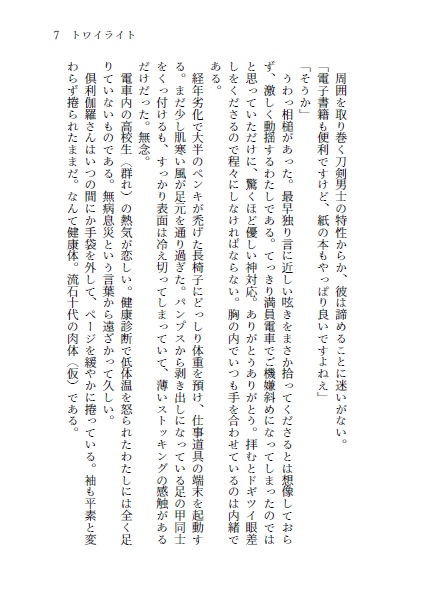 7　トワイライト

周囲を取り巻く刀剣男士の特性からか、彼は諦めることに迷いがない。

「電子書籍も便利ですけど、紙の本もやっぱり良いですよねえ」

「そうか」

うわっ相槌があった。最早独り言に近しい呟きをまさか拾ってくださるとは想像しておらず、激しく動揺するわたしである。てっきり満員電車でご機嫌斜めになってしまったのではと思っていただけに、驚くほど優しい神対応。ありがとうありがとう。拝むとドギツイ眼差しをくださるので程々にしなければならない。胸の内でいつも手を合わせているのは内緒である。

経年劣化で大半のペンキが禿げた長椅子にどっしり体重を預け、仕事道具の端末を起動する。まだ少し肌寒い風が足元を通り過ぎた。パンプスから剥き出しになっている足の甲同士をくっ付けるも、すっかり表面は冷え切ってしまっていて、薄いストッキングの感触があるだけだった。無念。

電車内の高校生（群れ）の熱気が恋しい。健康診断で低体温を怒られたわたしには全く足りていないものである。無病息災という言葉から遠ざかって久しい。

倶利伽羅さんはいつの間にか手袋を外して、ページを緩やかに捲っている。袖も平素と変わらず捲られたままだ。なんて健康体。流石十代の肉体（仮）である。